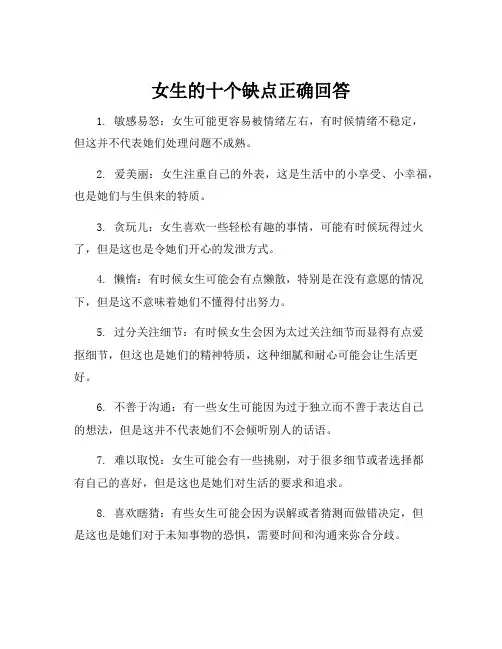 女生的十个缺点正确回答

1. 敏感易怒：女生可能更容易被情绪左右，有时候情绪不稳定，但这并不代表她们处理问题不成熟。

2. 爱美丽：女生注重自己的外表，这是生活中的小享受、小幸福，也是她们与生俱来的特质。

3. 贪玩儿：女生喜欢一些轻松有趣的事情，可能有时候玩得过火了，但是这也是令她们开心的发泄方式。

4. 懒惰：有时候女生可能会有点懒散，特别是在没有意愿的情况下，但是这不意味着她们不懂得付出努力。

5. 过分关注细节：有时候女生会因为太过关注细节而显得有点爱抠细节，但这也是她们的精神特质，这种细腻和耐心可能会让生活更好。

6. 不善于沟通：有一些女生可能因为过于独立而不善于表达自己的想法，但是这并不代表她们不会倾听别人的话语。

7. 难以取悦：女生可能会有一些挑剔，对于很多细节或者选择都有自己的喜好，但是这也是她们对生活的要求和追求。

8. 喜欢瞎猜：有些女生可能会因为误解或者猜测而做错决定，但是这也是她们对于未知事物的恐惧，需要时间和沟通来弥合分歧。